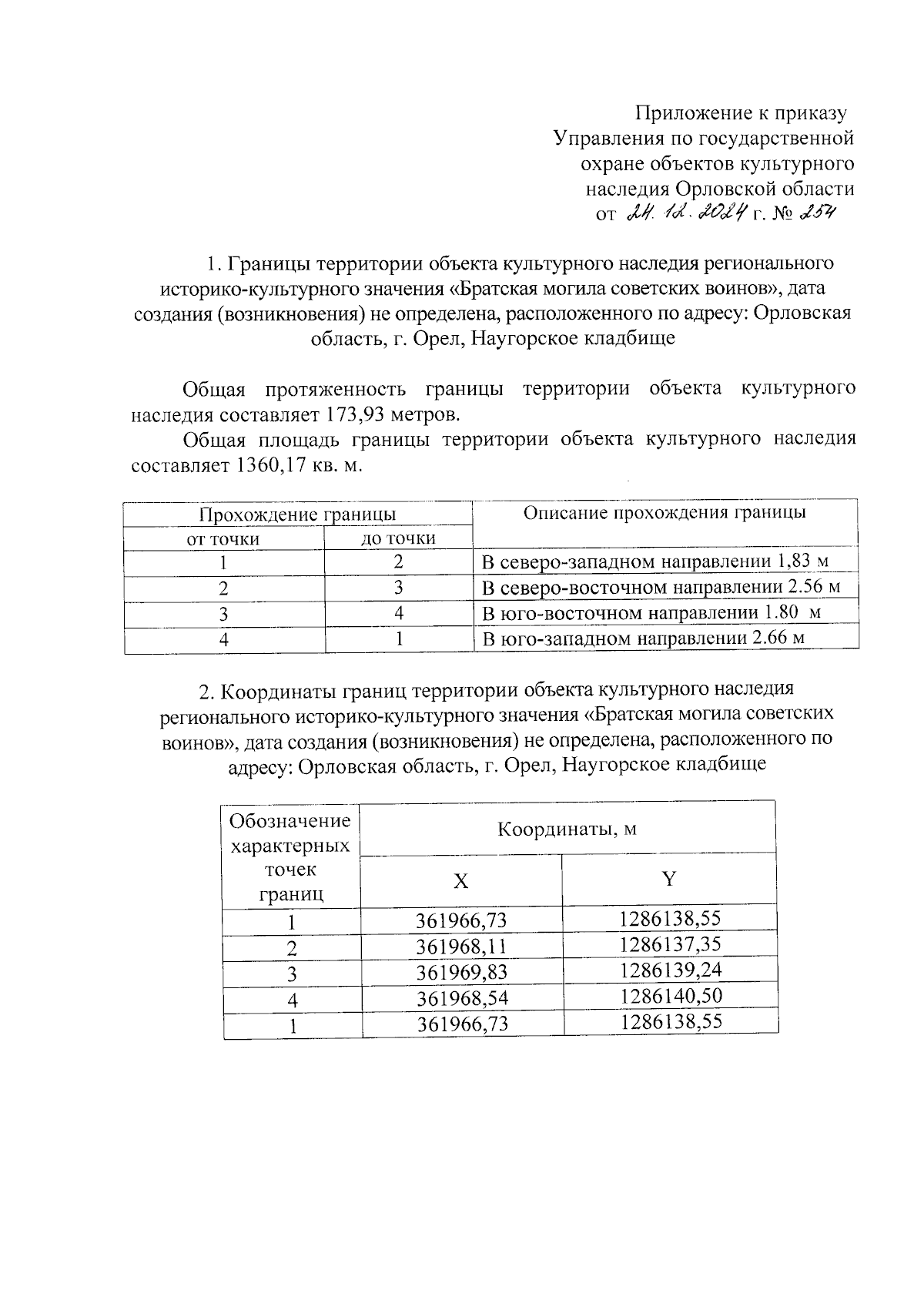 Приложение к приказу
Управления по государственной
охране объектов культурного
наследия Орловской области
от 24. 12. 2024 г. № 254

1. Границы территории объекта культурного наследия регионального историко-культурного значения «Братская могила советских воинов», дата создания (возникновения) не определена, расположенного по адресу: Орловская область, г. Орел, Наугорское кладбище

Общая протяженность границы территории объекта культурного наследия составляет 173,93 метров.

Общая площадь границы территории объекта культурного наследия составляет 1360,17 кв. м.

| Прохождение границы | | Описание прохождения границы |
|---|---|---|
| от точки | до точки | |
| 1 | 2 | В северо-западном направлении 1,83 м |
| 2 | 3 | В северо-восточном направлении 2.56 м |
| 3 | 4 | В юго-восточном направлении 1.80 м |
| 4 | 1 | В юго-западном направлении 2.66 м |

2. Координаты границ территории объекта культурного наследия регионального историко-культурного значения «Братская могила советских воинов», дата создания (возникновения) не определена, расположенного по адресу: Орловская область, г. Орел, Наугорское кладбище

| Обозначение характерных точек границ | Координаты, м | |
|---|---|---|
| | X | Y |
| 1 | 361966,73 | 1286138,55 |
| 2 | 361968,11 | 1286137,35 |
| 3 | 361969,83 | 1286139,24 |
| 4 | 361968,54 | 1286140,50 |
| 1 | 361966,73 | 1286138,55 |